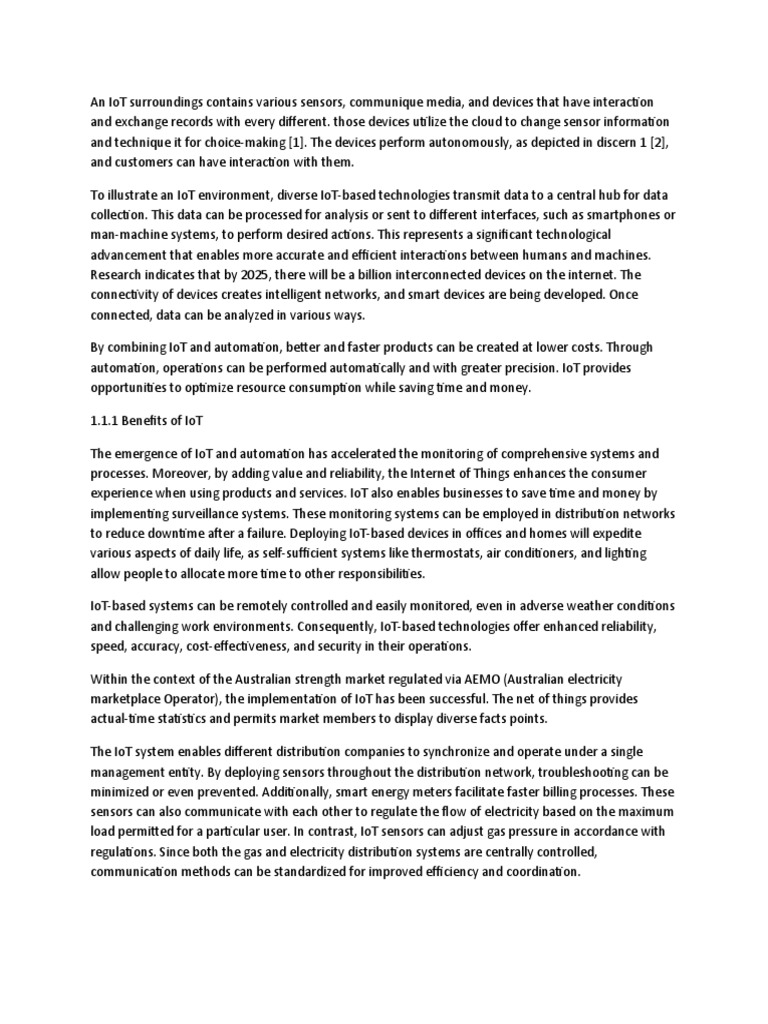 An IoT surroundings contains various sensors, communique media, and devices that have interaction and exchange records with every different. those devices utilize the cloud to change sensor information and technique it for choice-making [1]. The devices perform autonomously, as depicted in discern 1 [2], and customers can have interaction with them.

To illustrate an IoT environment, diverse IoT-based technologies transmit data to a central hub for data collection. This data can be processed for analysis or sent to different interfaces, such as smartphones or man-machine systems, to perform desired actions. This represents a significant technological advancement that enables more accurate and efficient interactions between humans and machines. Research indicates that by 2025, there will be a billion interconnected devices on the internet. The connectivity of devices creates intelligent networks, and smart devices are being developed. Once connected, data can be analyzed in various ways.

By combining IoT and automation, better and faster products can be created at lower costs. Through automation, operations can be performed automatically and with greater precision. IoT provides opportunities to optimize resource consumption while saving time and money.

1.1.1 Benefits of IoT

The emergence of IoT and automation has accelerated the monitoring of comprehensive systems and processes. Moreover, by adding value and reliability, the Internet of Things enhances the consumer experience when using products and services. IoT also enables businesses to save time and money by implementing surveillance systems. These monitoring systems can be employed in distribution networks to reduce downtime after a failure. Deploying IoT-based devices in offices and homes will expedite various aspects of daily life, as self-sufficient systems like thermostats, air conditioners, and lighting allow people to allocate more time to other responsibilities.

IoT-based systems can be remotely controlled and easily monitored, even in adverse weather conditions and challenging work environments. Consequently, IoT-based technologies offer enhanced reliability, speed, accuracy, cost-effectiveness, and security in their operations.

Within the context of the Australian strength market regulated via AEMO (Australian electricity marketplace Operator), the implementation of IoT has been successful. The net of things provides actual-time statistics and permits market members to display diverse facts points.

The IoT system enables different distribution companies to synchronize and operate under a single management entity. By deploying sensors throughout the distribution network, troubleshooting can be minimized or even prevented. Additionally, smart energy meters facilitate faster billing processes. These sensors can also communicate with each other to regulate the flow of electricity based on the maximum load permitted for a particular user. In contrast, IoT sensors can adjust gas pressure in accordance with regulations. Since both the gas and electricity distribution systems are centrally controlled, communication methods can be standardized for improved efficiency and coordination.